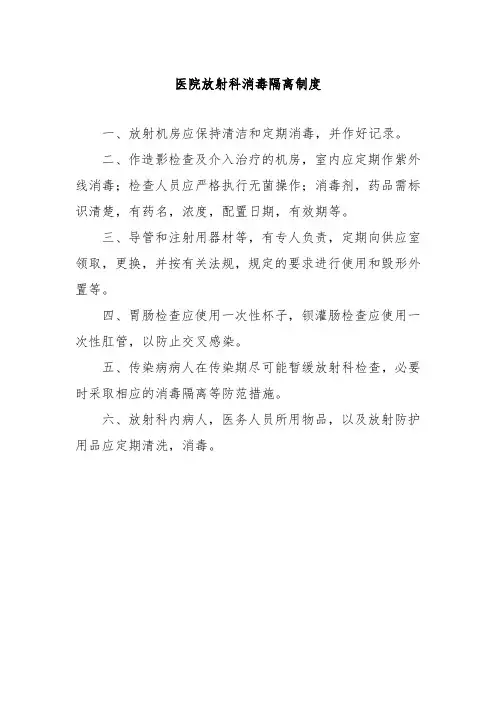 医院放射科消毒隔离制度

一、放射机房应保持清洁和定期消毒，并作好记录。

二、作造影检查及介入治疗的机房，室内应定期作紫外线消毒；检查人员应严格执行无菌操作；消毒剂，药品需标识清楚，有药名，浓度，配置日期，有效期等。

三、导管和注射用器材等，有专人负责，定期向供应室领取，更换，并按有关法规，规定的要求进行使用和毁形外置等。

四、胃肠检查应使用一次性杯子，钡灌肠检查应使用一次性肛管，以防止交叉感染。

五、传染病病人在传染期尽可能暂缓放射科检查，必要时采取相应的消毒隔离等防范措施。

六、放射科内病人，医务人员所用物品，以及放射防护用品应定期清洗，消毒。